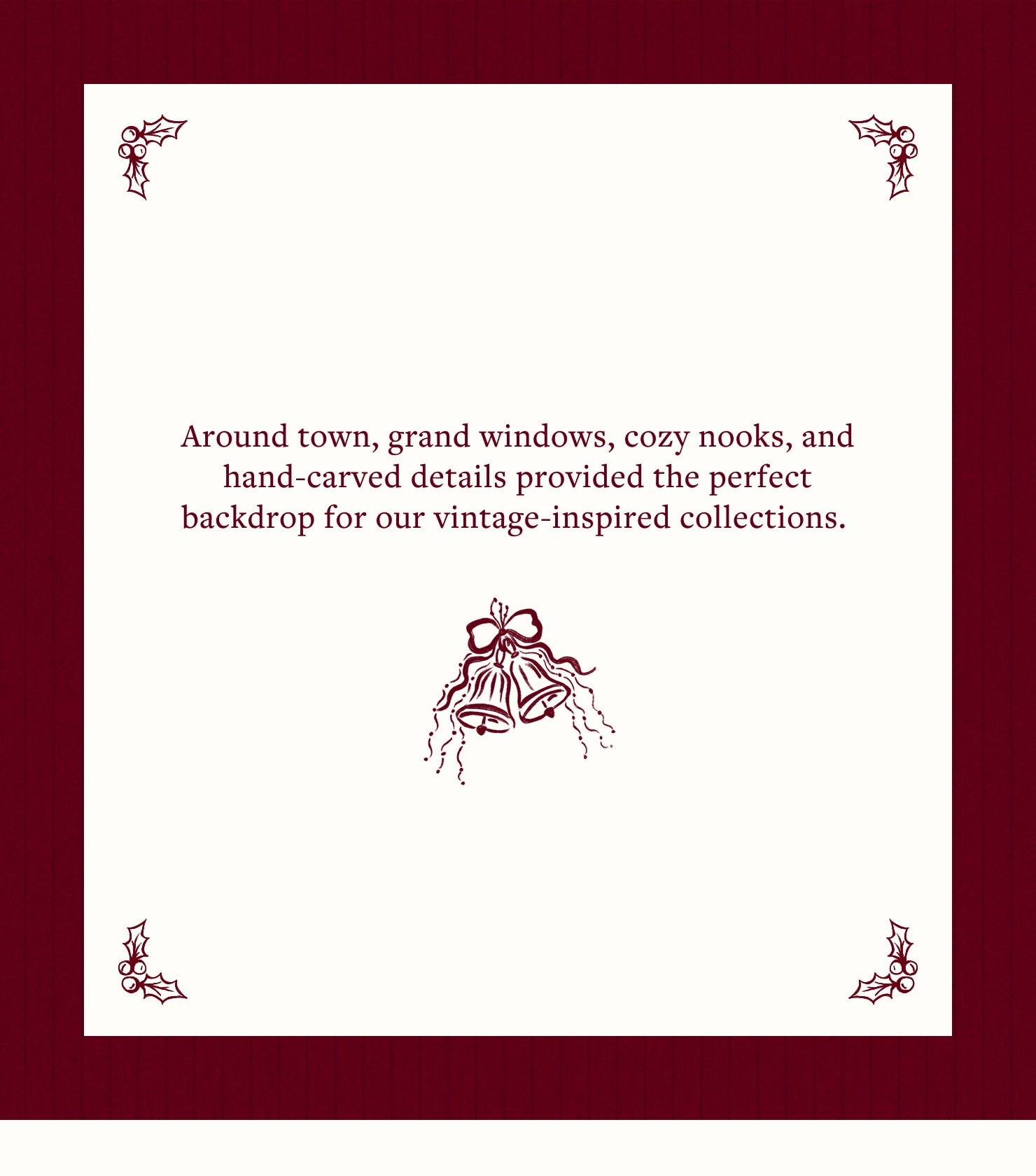 Around town, grand windows, cozy nooks, and hand-carved details provided the perfect backdrop for our vintage-inspired collections.